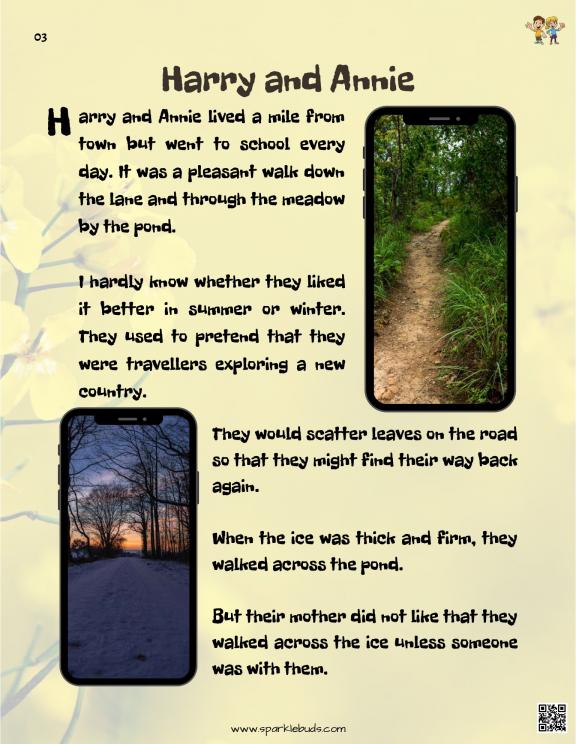 03

Harry and Annie

Harry and Annie lived a mile from town but went to school every day. It was a pleasant walk down the lane and through the meadow by the pond.

I hardly know whether they liked it better in summer or winter. They used to pretend that they were travellers exploring a new country.

They would scatter leaves on the road so that they might find their way back again.

When the ice was thick and firm, they walked across the pond.

But their mother did not like that they walked across the ice unless someone was with them.

www.sparklebuds.com